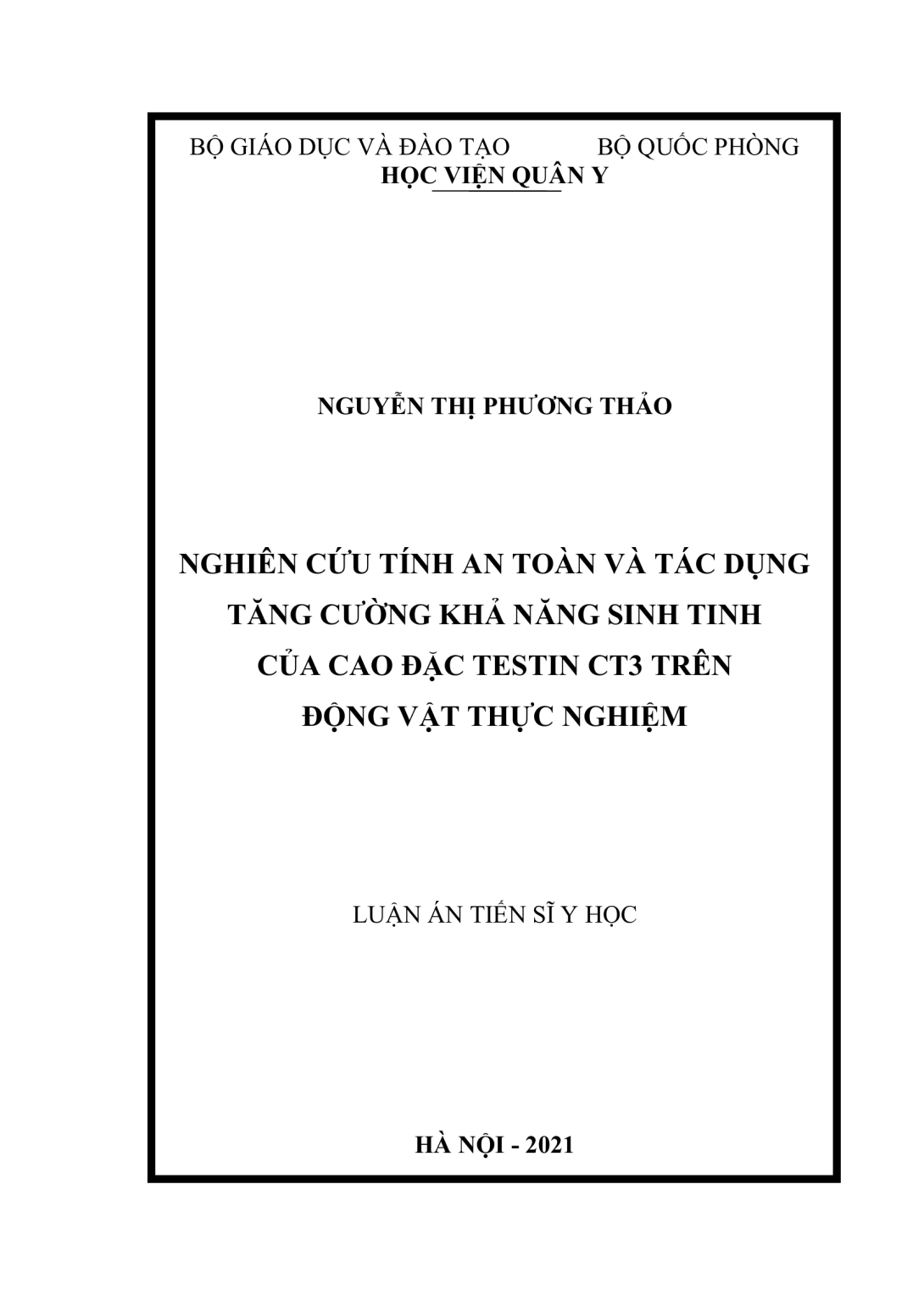 BỘ GIÁO DỤC VÀ ĐÀO TẠO BỘ QUỐC PHÒNG
HỌC VIỆN QUÂN Y

NGUYỄN THỊ PHƯƠNG THẢO

NGHIÊN CỨU TÍNH AN TOÀN VÀ TÁC DỤNG TĂNG CƯỜNG KHẢ NĂNG SINH TINH CỦA CAO ĐẶC TESTIN CT3 TRÊN ĐỘNG VẬT THỰC NGHIỆM

LUẬN ÁN TIẾN SĨ Y HỌC

HÀ NỘI - 2021